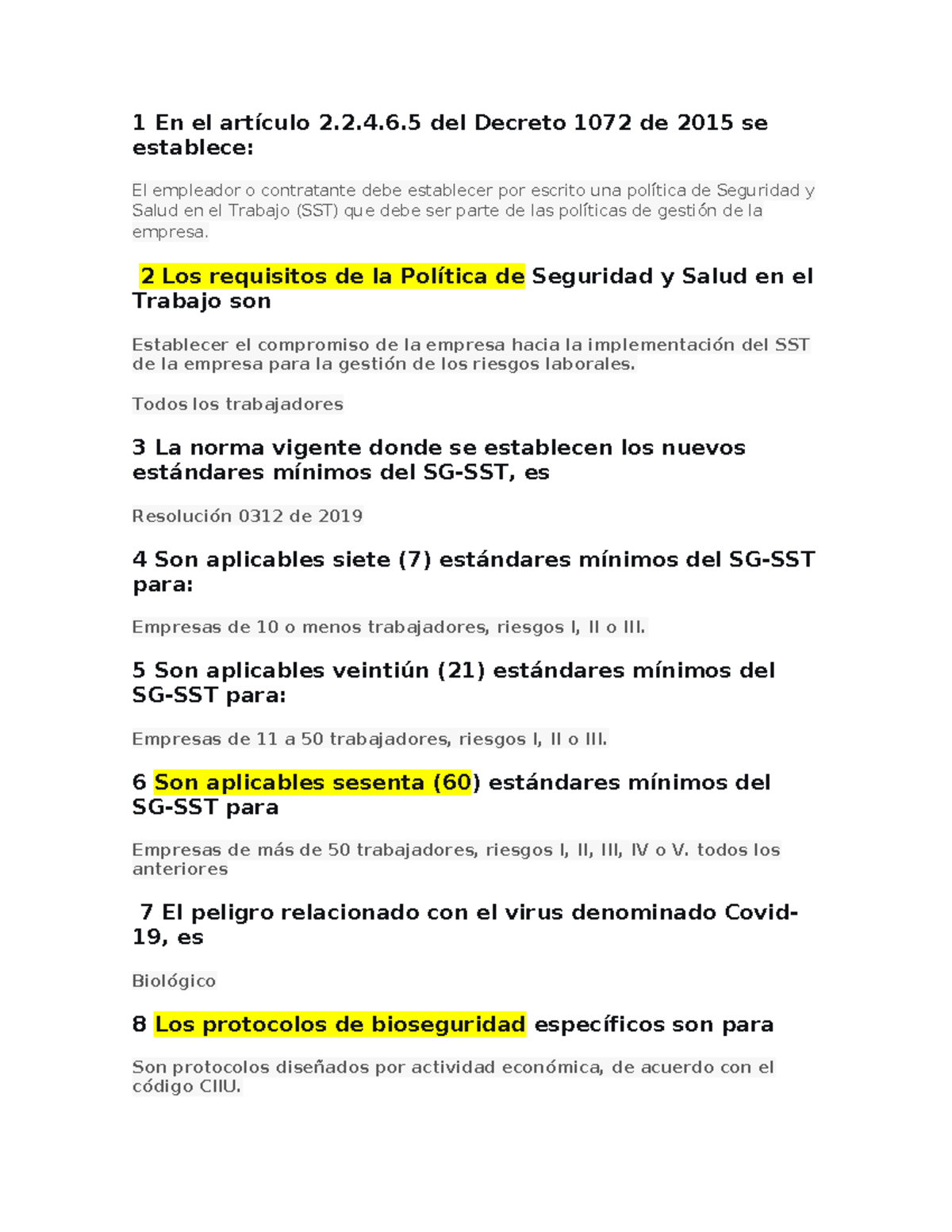 1 En el artículo 2.2.4.6.5 del Decreto 1072 de 2015 se establece:

El empleador o contratante debe establecer por escrito una política de Seguridad y Salud en el Trabajo (SST) que debe ser parte de las políticas de gestión de la empresa.

2 Los requisitos de la Política de Seguridad y Salud en el Trabajo son

Establecer el compromiso de la empresa hacia la implementación del SST de la empresa para la gestión de los riesgos laborales.

Todos los trabajadores

3 La norma vigente donde se establecen los nuevos estándares mínimos del SG-SST, es

Resolución 0312 de 2019

4 Son aplicables siete (7) estándares mínimos del SG-SST para:

Empresas de 10 o menos trabajadores, riesgos I, II o III.

5 Son aplicables veintiún (21) estándares mínimos del SG-SST para:

Empresas de 11 a 50 trabajadores, riesgos I, II o III.

6 Son aplicables sesenta (60) estándares mínimos del SG-SST para

Empresas de más de 50 trabajadores, riesgos I, II, III, IV o V. todos los anteriores

7 El peligro relacionado con el virus denominado Covid-19, es

Biológico

8 Los protocolos de bioseguridad específicos son para

Son protocolos diseñados por actividad económica, de acuerdo con el código CIIU.